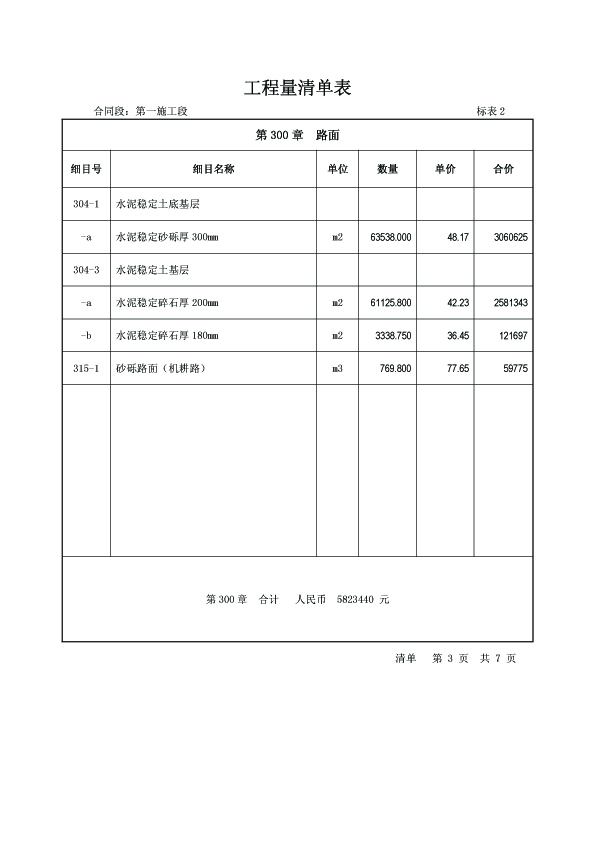 工程量清单表

合同段：第一施工段　　　　　　　　　　　　　　　　　　　　　　　　标表 2

第 300 章　路面

| 细目号 | 细目名称 | 单位 | 数量 | 单价 | 合价 |
|---|---|---|---|---|---|
| 304-1 | 水泥稳定土底基层 | | | | |
| -a | 水泥稳定砂砾厚 300mm | m2 | 63538.000 | 48.17 | 3060625 |
| 304-3 | 水泥稳定土基层 | | | | |
| -a | 水泥稳定碎石厚 200mm | m2 | 61125.800 | 42.23 | 2581343 |
| -b | 水泥稳定碎石厚 180mm | m2 | 3338.750 | 36.45 | 121697 |
| 315-1 | 砂砾路面（机耕路） | m3 | 769.800 | 77.65 | 59775 |

第 300 章　合计　　人民币　5823440 元

清单　　第 3 页　共 7 页